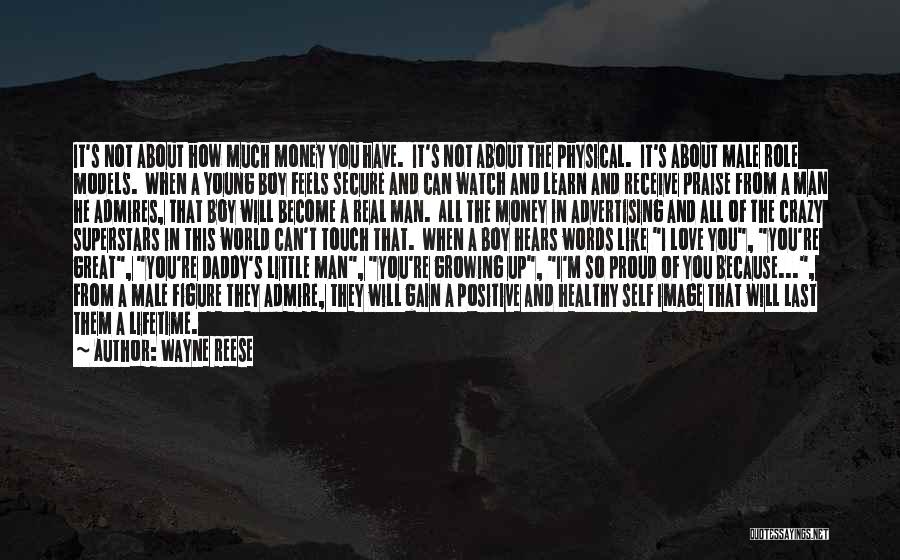 IT'S NOT ABOUT HOW MUCH MONEY YOU HAVE. IT'S NOT ABOUT THE PHYSICAL. IT'S ABOUT MALE ROLE MODELS. WHEN A YOUNG BOY FEELS SECURE AND CAN WATCH AND LEARN AND RECEIVE PRAISE FROM A MAN HE ADMIRES, THAT BOY WILL BECOME A REAL MAN. ALL THE MONEY IN ADVERTISING AND ALL OF THE CRAZY SUPERSTARS IN THIS WORLD CAN'T TOUCH THAT. WHEN A BOY HEARS WORDS LIKE "I LOVE YOU", "YOU'RE GREAT", "YOU'RE DADDY'S LITTLE MAN", "YOU'RE GROWING UP", "I'M SO PROUD OF YOU BECAUSE...", FROM A MALE FIGURE THEY ADMIRE, THEY WILL GAIN A POSITIVE AND HEALTHY SELF IMAGE THAT WILL LAST THEM A LIFETIME.

~ AUTHOR: WAYNE REESE

QUOTESSAYINGS.NET